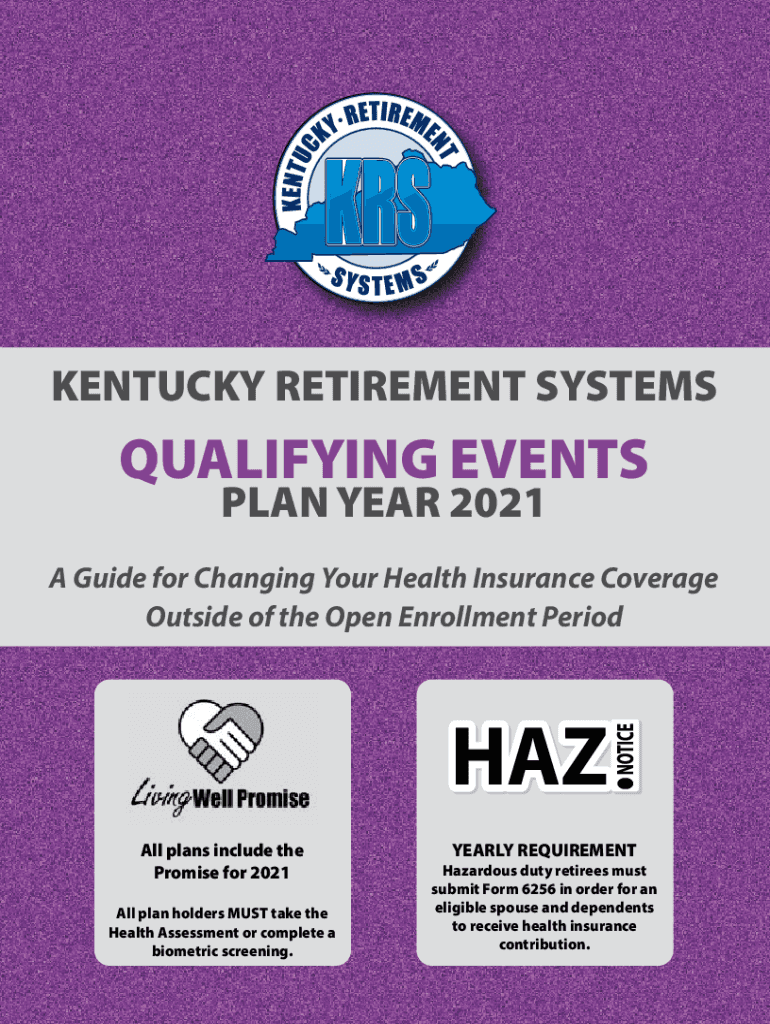 KENTUCKY · RETIREMENT
KRS
SYSTEMS

KENTUCKY RETIREMENT SYSTEMS

QUALIFYING EVENTS
PLAN YEAR 2021

A Guide for Changing Your Health Insurance Coverage Outside of the Open Enrollment Period

Living Well Promise

All plans include the Promise for 2021

All plan holders MUST take the Health Assessment or complete a biometric screening.

HAZ NOTICE

YEARLY REQUIREMENT
Hazardous duty retirees must submit Form 6256 in order for an eligible spouse and dependents to receive health insurance contribution.